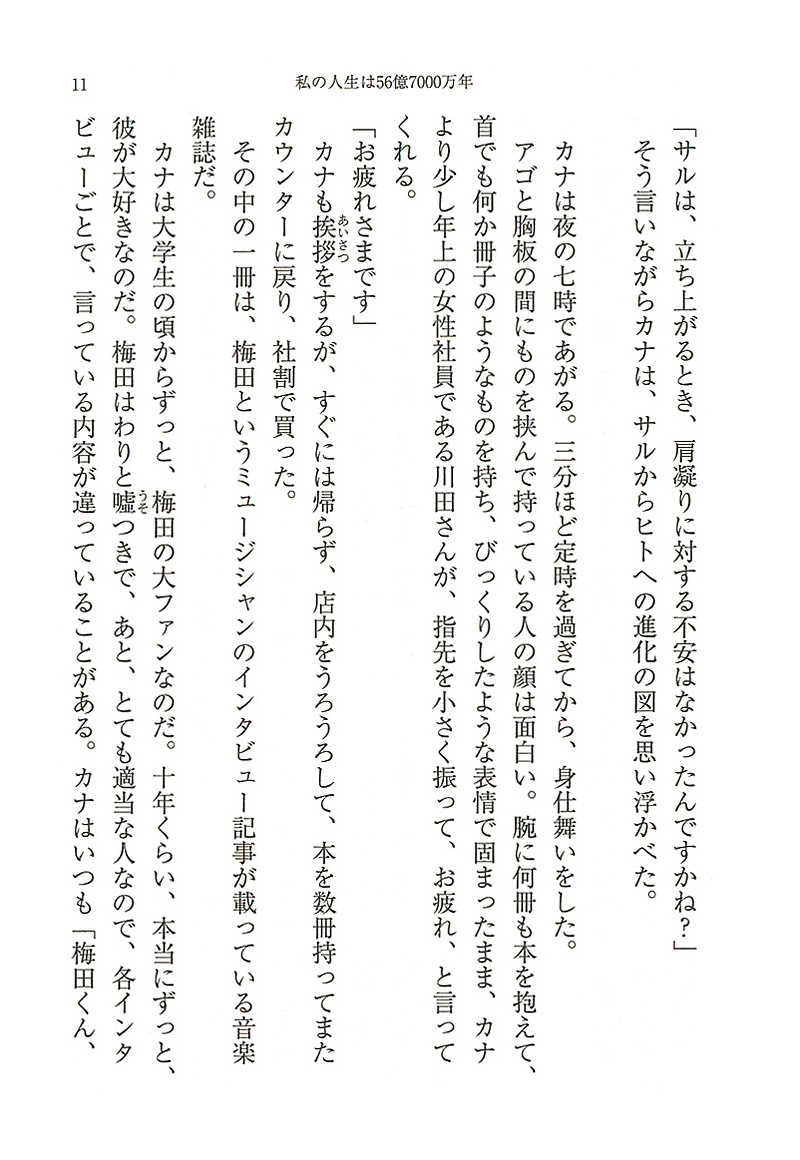 11　私の人生は56億7000万年

「サルは、立ち上がるとき、肩凝りに対する不安はなかったんですかね？」
そう言いながらカナは、サルからヒトへの進化の図を思い浮かべた。

カナは夜の七時であがる。三分ほど定時を過ぎてから、身仕舞いをした。アゴと胸板の間にものを挟んで持っている人の顔は面白い。腕に何冊も本を抱えて、首でも何か冊子のようなものを持ち、びっくりしたような表情で固まったまま、カナより少し年上の女性社員である川田さんが、指先を小さく振って、お疲れ、と言ってくれる。

「お疲れさまです」
カナも挨拶（あいさつ）をするが、すぐには帰らず、店内をうろうろして、本を数冊持ってまたカウンターに戻り、社割で買った。

その中の一冊は、梅田というミュージシャンのインタビュー記事が載っている音楽雑誌だ。

カナは大学生の頃からずっと、梅田の大ファンなのだ。十年くらい、本当にずっと、彼が大好きなのだ。梅田はわりと嘘（うそ）つきで、あと、とても適当な人なので、各インタビューごとで、言っている内容が違っていることがある。カナはいつも「梅田くん、